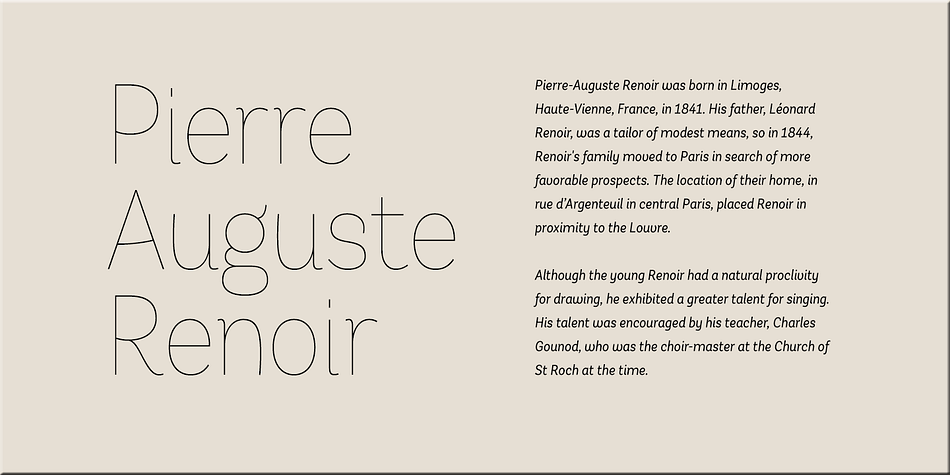 Pierre Auguste Renoir

Pierre-Auguste Renoir was born in Limoges, Haute-Vienne, France, in 1841. His father, Léonard Renoir, was a tailor of modest means, so in 1844, Renoir's family moved to Paris in search of more favorable prospects. The location of their home, in rue d'Argenteuil in central Paris, placed Renoir in proximity to the Louvre.

Although the young Renoir had a natural proclivity for drawing, he exhibited a greater talent for singing. His talent was encouraged by his teacher, Charles Gounod, who was the choir-master at the Church of St Roch at the time.